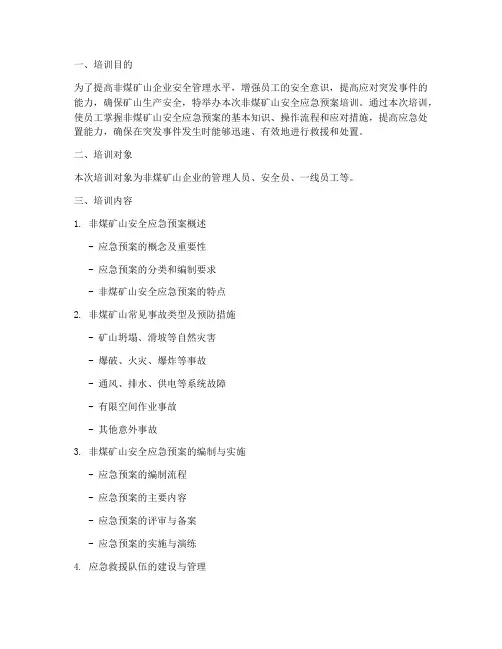 一、培训目的

为了提高非煤矿山企业安全管理水平，增强员工的安全意识，提高应对突发事件的能力，确保矿山生产安全，特举办本次非煤矿山安全应急预案培训。通过本次培训，使员工掌握非煤矿山安全应急预案的基本知识、操作流程和应对措施，提高应急处置能力，确保在突发事件发生时能够迅速、有效地进行救援和处置。

二、培训对象

本次培训对象为非煤矿山企业的管理人员、安全员、一线员工等。

三、培训内容

1. 非煤矿山安全应急预案概述

- 应急预案的概念及重要性

- 应急预案的分类和编制要求

- 非煤矿山安全应急预案的特点

2. 非煤矿山常见事故类型及预防措施

- 矿山坍塌、滑坡等自然灾害

- 爆破、火灾、爆炸等事故

- 通风、排水、供电等系统故障

- 有限空间作业事故

- 其他意外事故

3. 非煤矿山安全应急预案的编制与实施

- 应急预案的编制流程

- 应急预案的主要内容

- 应急预案的评审与备案

- 应急预案的实施与演练

4. 应急救援队伍的建设与管理